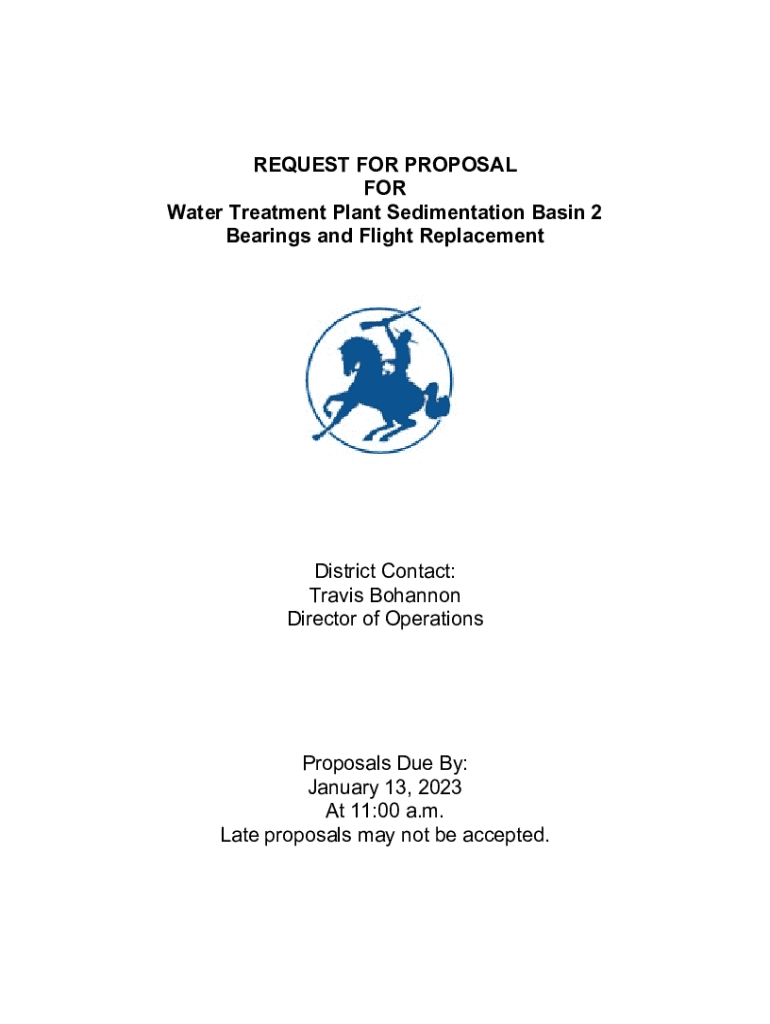 REQUEST FOR PROPOSAL
FOR
Water Treatment Plant Sedimentation Basin 2
Bearings and Flight Replacement

District Contact:
Travis Bohannon
Director of Operations

Proposals Due By:
January 13, 2023
At 11:00 a.m.
Late proposals may not be accepted.